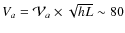 $V_a = \mathcal{V}_a \times \sqrt{hL} \sim 80$